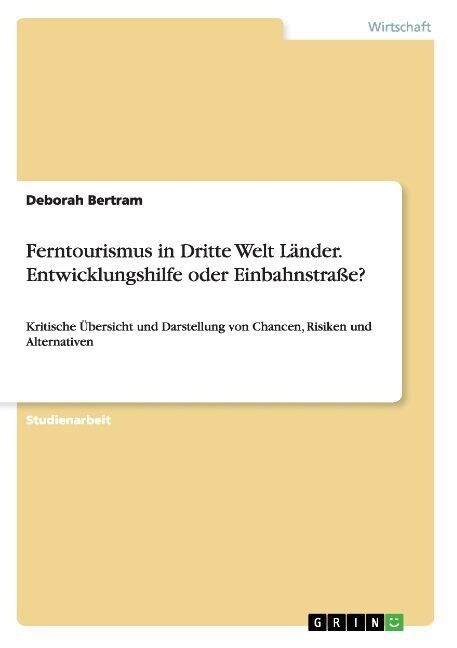 Wirtschaft

Deborah Bertram

Ferntourismus in Dritte Welt Länder. Entwicklungshilfe oder Einbahnstraße?

Kritische Übersicht und Darstellung von Chancen, Risiken und Alternativen

Studienarbeit

GRIN